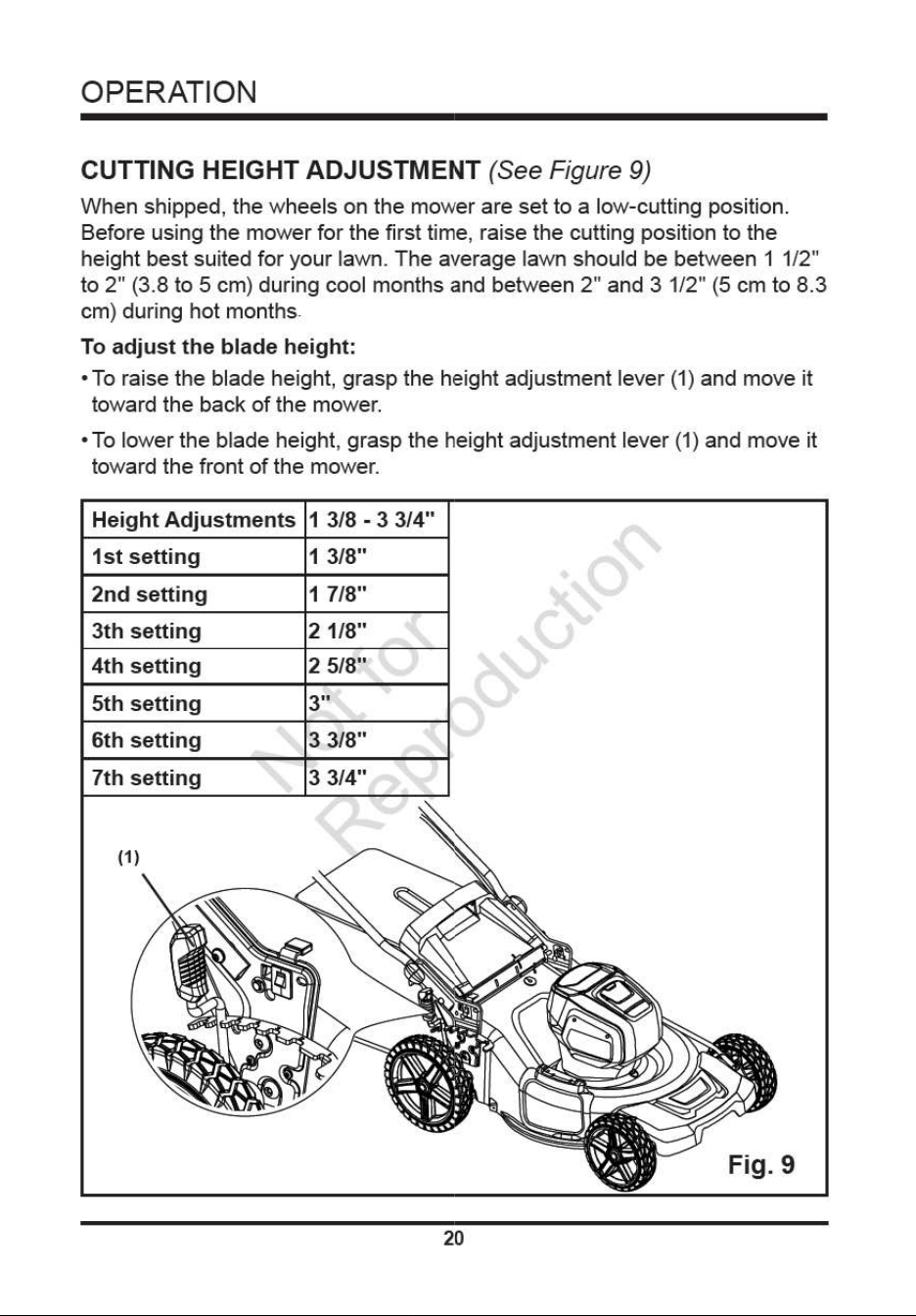 OPERATION

CUTTING HEIGHT ADJUSTMENT (See Figure 9)

When shipped, the wheels on the mower are set to a low-cutting position. Before using the mower for the first time, raise the cutting position to the height best suited for your lawn. The average lawn should be between 1 1/2" to 2" (3.8 to 5 cm) during cool months and between 2" and 3 1/2" (5 cm to 8.3 cm) during hot months.

To adjust the blade height:

• To raise the blade height, grasp the height adjustment lever (1) and move it toward the back of the mower.

• To lower the blade height, grasp the height adjustment lever (1) and move it toward the front of the mower.

| Height Adjustments | 1 3/8 - 3 3/4" |
|---|---|
| 1st setting | 1 3/8" |
| 2nd setting | 1 7/8" |
| 3th setting | 2 1/8" |
| 4th setting | 2 5/8" |
| 5th setting | 3" |
| 6th setting | 3 3/8" |
| 7th setting | 3 3/4" |

(1)

Fig. 9

20

Not for Reproduction